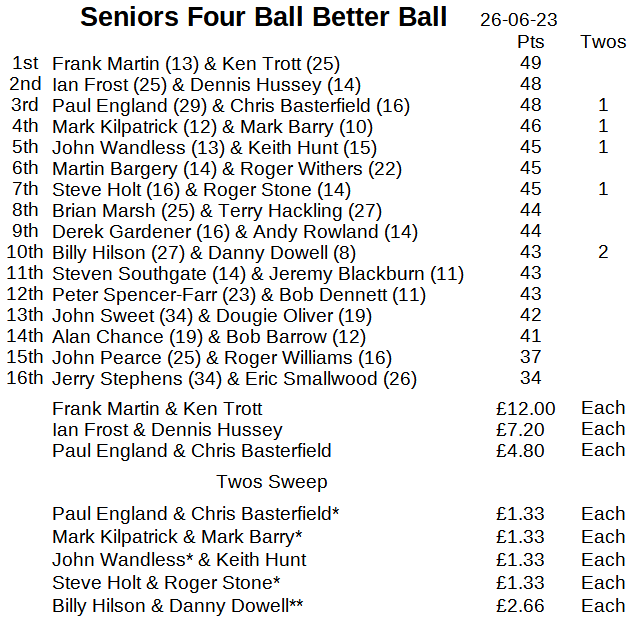 Seniors Four Ball Better Ball 26-06-23

| | | Pts | Twos |
|---|---|---|---|
| 1st | Frank Martin (13) & Ken Trott (25) | 49 | |
| 2nd | Ian Frost (25) & Dennis Hussey (14) | 48 | |
| 3rd | Paul England (29) & Chris Basterfield (16) | 48 | 1 |
| 4th | Mark Kilpatrick (12) & Mark Barry (10) | 46 | 1 |
| 5th | John Wandless (13) & Keith Hunt (15) | 45 | 1 |
| 6th | Martin Bargery (14) & Roger Withers (22) | 45 | |
| 7th | Steve Holt (16) & Roger Stone (14) | 45 | 1 |
| 8th | Brian Marsh (25) & Terry Hackling (27) | 44 | |
| 9th | Derek Gardener (16) & Andy Rowland (14) | 44 | |
| 10th | Billy Hilson (27) & Danny Dowell (8) | 43 | 2 |
| 11th | Steven Southgate (14) & Jeremy Blackburn (11) | 43 | |
| 12th | Peter Spencer-Farr (23) & Bob Dennett (11) | 43 | |
| 13th | John Sweet (34) & Dougie Oliver (19) | 42 | |
| 14th | Alan Chance (19) & Bob Barrow (12) | 41 | |
| 15th | John Pearce (25) & Roger Williams (16) | 37 | |
| 16th | Jerry Stephens (34) & Eric Smallwood (26) | 34 | |

| | | |
|---|---|---|
| Frank Martin & Ken Trott | £12.00 | Each |
| Ian Frost & Dennis Hussey | £7.20 | Each |
| Paul England & Chris Basterfield | £4.80 | Each |

Twos Sweep

| | | |
|---|---|---|
| Paul England & Chris Basterfield* | £1.33 | Each |
| Mark Kilpatrick & Mark Barry* | £1.33 | Each |
| John Wandless* & Keith Hunt | £1.33 | Each |
| Steve Holt & Roger Stone* | £1.33 | Each |
| Billy Hilson & Danny Dowell** | £2.66 | Each |